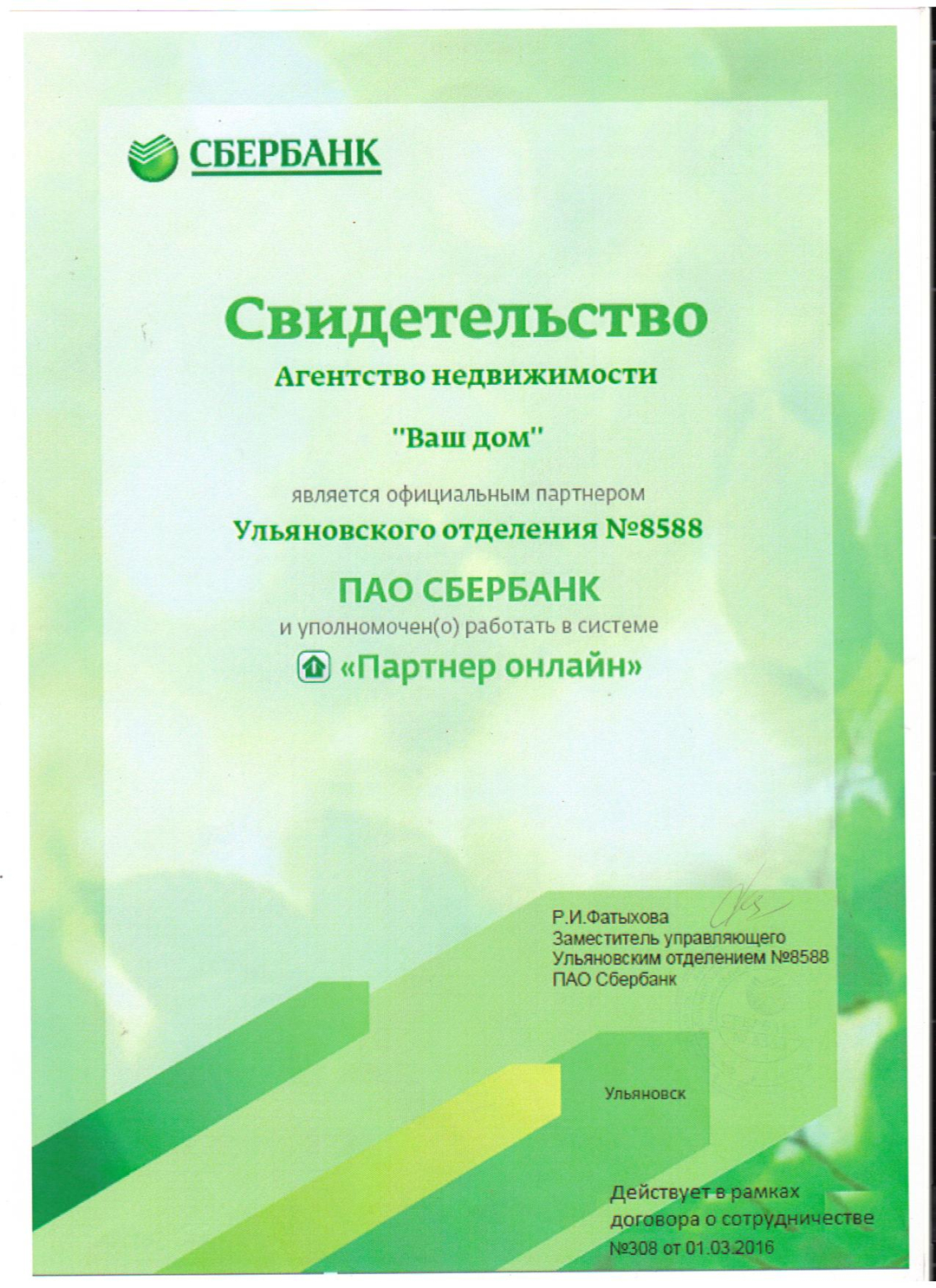 СБЕРБАНК

Свидетельство

Агентство недвижимости

"Ваш дом"

является официальным партнером

Ульяновского отделения №8588

ПАО СБЕРБАНК

и уполномочен(о) работать в системе

«Партнер онлайн»

Р.И.Фатыхова
Заместитель управляющего
Ульяновским отделением №8588
ПАО Сбербанк

Ульяновск

Действует в рамках договора о сотрудничестве №308 от 01.03.2016